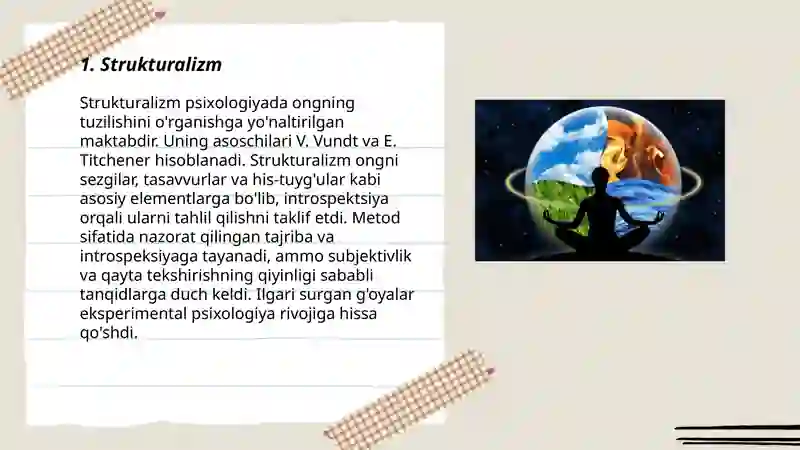 1. Strukturalizm

Strukturalizm psixologiyada ongning tuzilishini o'rganishga yo'naltirilgan maktabdir. Uning asoschilari V. Vundt va E. Titchener hisoblanadi. Strukturalizm ongni sezgilar, tasavvurlar va his-tuyg'ular kabi asosiy elementlarga bo'lib, introspektsiya orqali ularni tahlil qilishni taklif etdi. Metod sifatida nazorat qilingan tajriba va introspeksiyaga tayanadi, ammo subjektivlik va qayta tekshirishning qiyinligi sababli tanqidlarga duch keldi. Ilgari surgan g'oyalar eksperimental psixologiya rivojiga hissa qo'shdi.